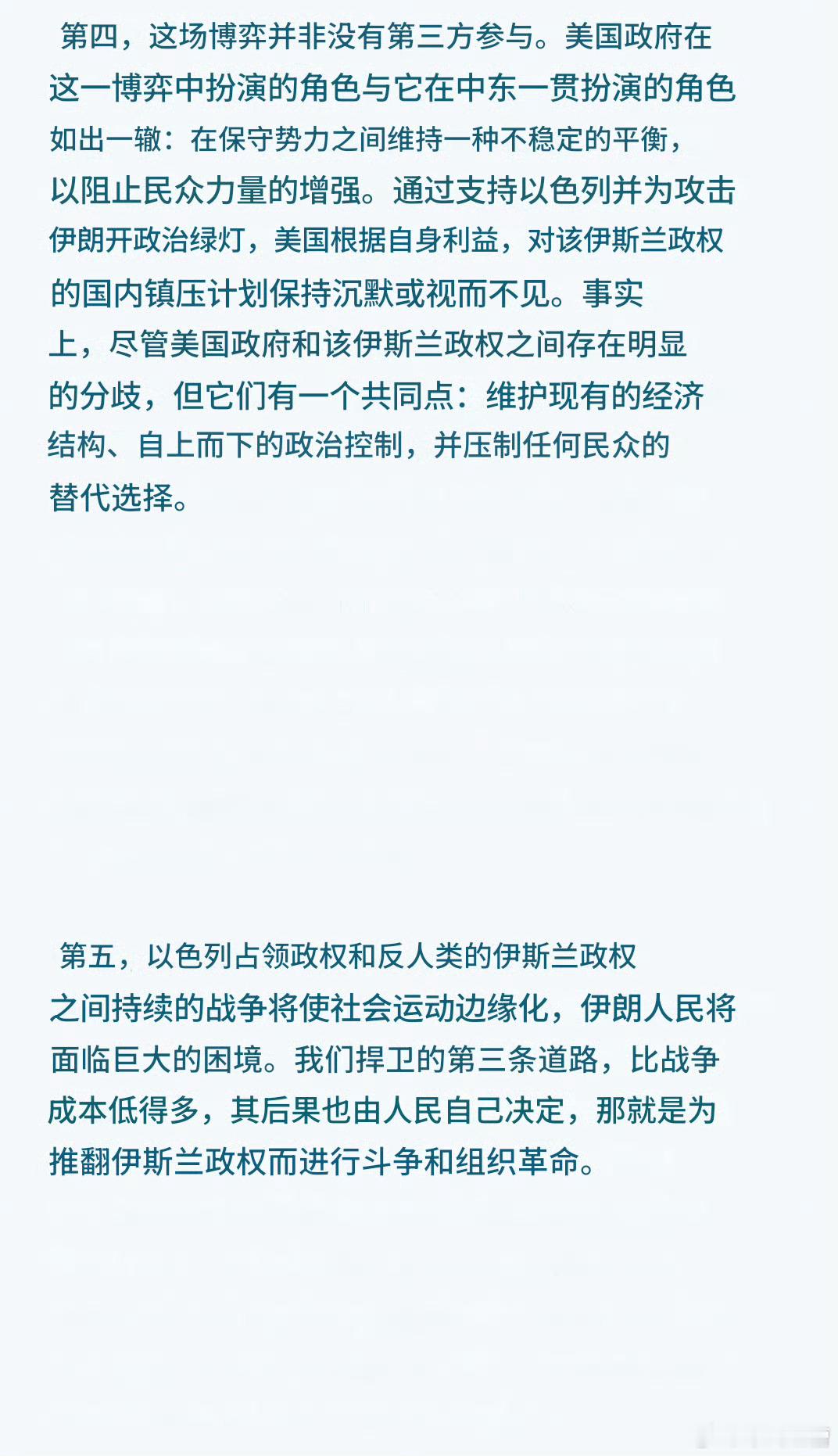 第四，这场博弈并非没有第三方参与。美国政府在这一博弈中扮演的角色与它在中东一贯扮演的角色如出一辙：在保守势力之间维持一种不稳定的平衡，以阻止民众力量的增强。通过支持以色列并为攻击伊朗开政治绿灯，美国根据自身利益，对该伊斯兰政权的国内镇压计划保持沉默或视而不见。事实上，尽管美国政府和该伊斯兰政权之间存在明显的分歧，但它们有一个共同点：维护现有的经济结构、自上而下的政治控制，并压制任何民众的替代选择。

第五，以色列占领政权和反人类的伊斯兰政权之间持续的战争将使社会运动边缘化，伊朗人民将面临巨大的困境。我们捍卫的第三条道路，比战争成本低得多，其后果也由人民自己决定，那就是为推翻伊斯兰政权而进行斗争和组织革命。